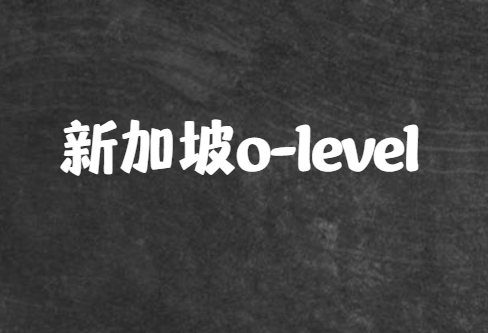 新加坡o-level